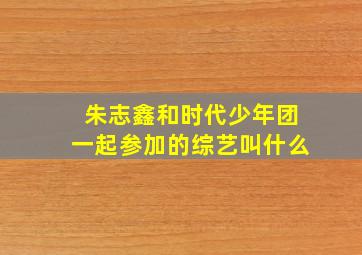 朱志鑫和时代少年团一起参加的综艺叫什么